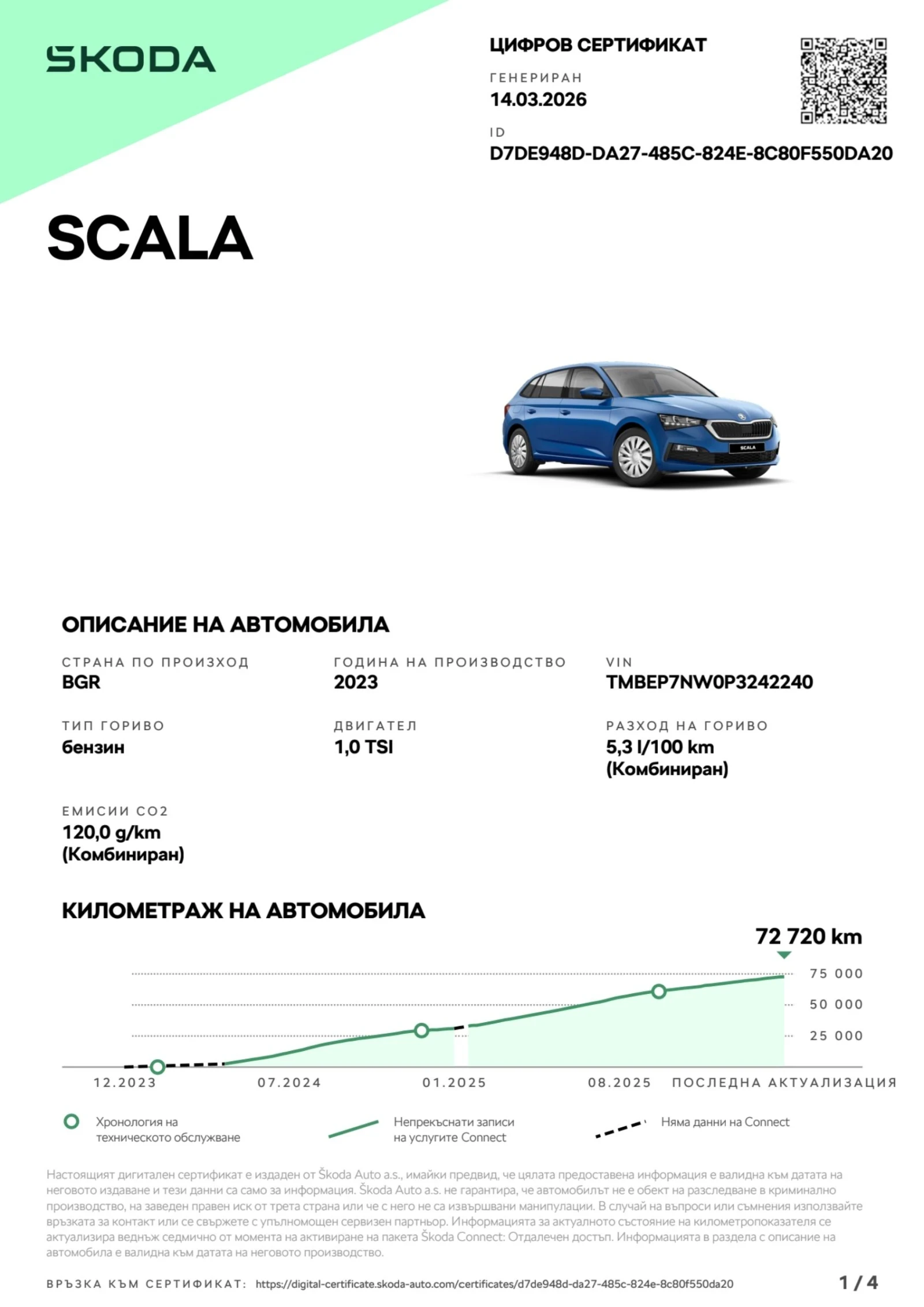 ŠKODA

ЦИФРОВ СЕРТИФИКАТ

ГЕНЕРИРАН
14.03.2026

ID
D7DE948D-DA27-485C-824E-8C80F550DA20

SCALA

SCALA

ОПИСАНИЕ НА АВТОМОБИЛА

СТРАНА ПО ПРОИЗХОД
BGR

ГОДИНА НА ПРОИЗВОДСТВО
2023

VIN
TMBEP7NW0P3242240

ТИП ГОРИВО
бензин

ДВИГАТЕЛ
1,0 TSI

РАЗХОД НА ГОРИВО
5,3 l/100 km
(Комбиниран)

ЕМИСИИ CO2
120,0 g/km
(Комбиниран)

КИЛОМЕТРАЖ НА АВТОМОБИЛА

72 720 km

75 000
50 000
25 000

12.2023
07.2024
01.2025
08.2025
ПОСЛЕДНА АКТУАЛИЗАЦИЯ

Хронология на техническото обслужване

Непрекъснати записи на услугите Connect

Няма данни на Connect

Настоящият дигитален сертификат е издаден от Škoda Auto a.s., имайки предвид, че цялата предоставена информация е валидна към датата на неговото издаване и тези данни са само за информация. Škoda Auto a.s. не гарантира, че автомобилът не е обект на разследване в криминално производство, на заведен правен иск от трета страна или че с него не са извършвани манипулации. В случай на въпроси или съмнения използвайте връзката за контакт или се свържете с упълномощен сервизен партньор. Информацията за актуалното състояние на километропоказателя се актуализира веднъж седмично от момента на активиране на пакета Škoda Connect: Отдалечен достъп. Информацията в раздела с описание на автомобила е валидна към датата на неговото производство.

ВРЪЗКА КЪМ СЕРТИФИКАТ: https://digital-certificate.skoda-auto.com/certificates/d7de948d-da27-485c-824e-8c80f550da20

1 / 4